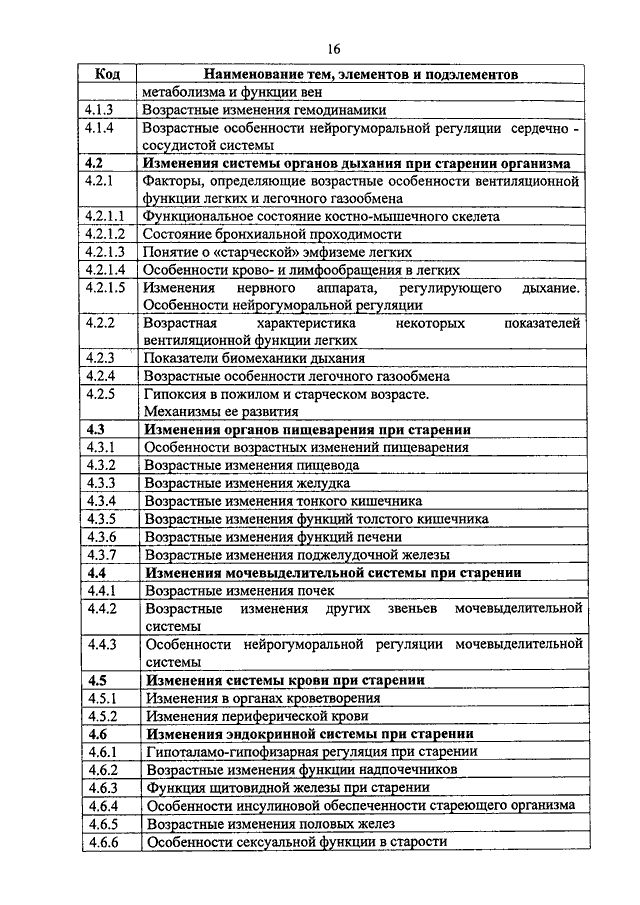 16

| Код | Наименование тем, элементов и подэлементов |
|---|---|
| | метаболизма и функции вен |
| 4.1.3 | Возрастные изменения гемодинамики |
| 4.1.4 | Возрастные особенности нейрогуморальной регуляции сердечно - сосудистой системы |
| **4.2** | **Изменения системы органов дыхания при старении организма** |
| 4.2.1 | Факторы, определяющие возрастные особенности вентиляционной функции легких и легочного газообмена |
| 4.2.1.1 | Функциональное состояние костно-мышечного скелета |
| 4.2.1.2 | Состояние бронхиальной проходимости |
| 4.2.1.3 | Понятие о «старческой» эмфиземе легких |
| 4.2.1.4 | Особенности крово- и лимфообращения в легких |
| 4.2.1.5 | Изменения нервного аппарата, регулирующего дыхание. Особенности нейрогуморальной регуляции |
| 4.2.2 | Возрастная характеристика некоторых показателей вентиляционной функции легких |
| 4.2.3 | Показатели биомеханики дыхания |
| 4.2.4 | Возрастные особенности легочного газообмена |
| 4.2.5 | Гипоксия в пожилом и старческом возрасте. Механизмы ее развития |
| **4.3** | **Изменения органов пищеварения при старении** |
| 4.3.1 | Особенности возрастных изменений пищеварения |
| 4.3.2 | Возрастные изменения пищевода |
| 4.3.3 | Возрастные изменения желудка |
| 4.3.4 | Возрастные изменения тонкого кишечника |
| 4.3.5 | Возрастные изменения функций толстого кишечника |
| 4.3.6 | Возрастные изменения функций печени |
| 4.3.7 | Возрастные изменения поджелудочной железы |
| **4.4** | **Изменения мочевыделительной системы при старении** |
| 4.4.1 | Возрастные изменения почек |
| 4.4.2 | Возрастные изменения других звеньев мочевыделительной системы |
| 4.4.3 | Особенности нейрогуморальной регуляции мочевыделительной системы |
| **4.5** | **Изменения системы крови при старении** |
| 4.5.1 | Изменения в органах кроветворения |
| 4.5.2 | Изменения периферической крови |
| **4.6** | **Изменения эндокринной системы при старении** |
| 4.6.1 | Гипоталамо-гипофизарная регуляция при старении |
| 4.6.2 | Возрастные изменения функции надпочечников |
| 4.6.3 | Функция щитовидной железы при старении |
| 4.6.4 | Особенности инсулиновой обеспеченности стареющего организма |
| 4.6.5 | Возрастные изменения половых желез |
| 4.6.6 | Особенности сексуальной функции в старости |